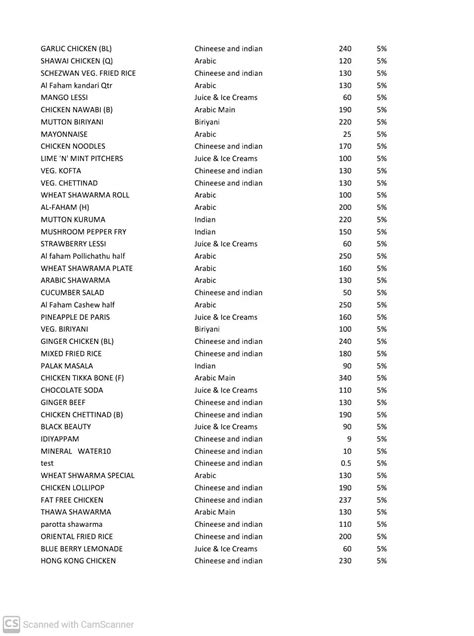 | | | | |
|---|---|---|---|
| GARLIC CHICKEN (BL) | Chineese and indian | 240 | 5% |
| SHAWAI CHICKEN (Q) | Arabic | 120 | 5% |
| SCHEZWAN VEG. FRIED RICE | Chineese and indian | 130 | 5% |
| Al Faham kandari Qtr | Arabic | 130 | 5% |
| MANGO LESSI | Juice & Ice Creams | 60 | 5% |
| CHICKEN NAWABI (B) | Arabic Main | 190 | 5% |
| MUTTON BIRIYANI | Biriyani | 220 | 5% |
| MAYONNAISE | Arabic | 25 | 5% |
| CHICKEN NOODLES | Chineese and indian | 170 | 5% |
| LIME 'N' MINT PITCHERS | Juice & Ice Creams | 100 | 5% |
| VEG. KOFTA | Chineese and indian | 130 | 5% |
| VEG. CHETTINAD | Chineese and indian | 130 | 5% |
| WHEAT SHAWARMA ROLL | Arabic | 100 | 5% |
| AL-FAHAM (H) | Arabic | 200 | 5% |
| MUTTON KURUMA | Indian | 220 | 5% |
| MUSHROOM PEPPER FRY | Indian | 150 | 5% |
| STRAWBERRY LESSI | Juice & Ice Creams | 60 | 5% |
| Al faham Pollichathu half | Arabic | 250 | 5% |
| WHEAT SHAWRAMA PLATE | Arabic | 160 | 5% |
| ARABIC SHAWARMA | Arabic | 130 | 5% |
| CUCUMBER SALAD | Chineese and indian | 50 | 5% |
| Al Faham Cashew half | Arabic | 250 | 5% |
| PINEAPPLE DE PARIS | Juice & Ice Creams | 160 | 5% |
| VEG. BIRIYANI | Biriyani | 100 | 5% |
| GINGER CHICKEN (BL) | Chineese and indian | 240 | 5% |
| MIXED FRIED RICE | Chineese and indian | 180 | 5% |
| PALAK MASALA | Indian | 90 | 5% |
| CHICKEN TIKKA BONE (F) | Arabic Main | 340 | 5% |
| CHOCOLATE SODA | Juice & Ice Creams | 110 | 5% |
| GINGER BEEF | Chineese and indian | 130 | 5% |
| CHICKEN CHETTINAD (B) | Chineese and indian | 190 | 5% |
| BLACK BEAUTY | Juice & Ice Creams | 90 | 5% |
| IDIYAPPAM | Chineese and indian | 9 | 5% |
| MINERAL WATER10 | Chineese and indian | 10 | 5% |
| test | Chineese and indian | 0.5 | 5% |
| WHEAT SHWARMA SPECIAL | Arabic | 130 | 5% |
| CHICKEN LOLLIPOP | Chineese and indian | 190 | 5% |
| FAT FREE CHICKEN | Chineese and indian | 237 | 5% |
| THAWA SHAWARMA | Arabic Main | 130 | 5% |
| parotta shawarma | Chineese and indian | 110 | 5% |
| ORIENTAL FRIED RICE | Chineese and indian | 200 | 5% |
| BLUE BERRY LEMONADE | Juice & Ice Creams | 60 | 5% |
| HONG KONG CHICKEN | Chineese and indian | 230 | 5% |

CS Scanned with CamScanner